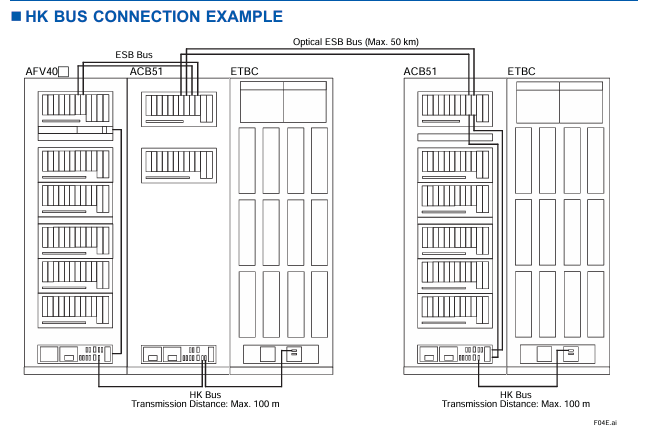 ■ HK BUS CONNECTION EXAMPLE

Optical ESB Bus (Max. 50 km)

ESB Bus

AFV40□

ACB51

ETBC

ACB51

ETBC

HK Bus
Transmission Distance: Max. 100 m

HK Bus
Transmission Distance: Max. 100 m

F04E.ai